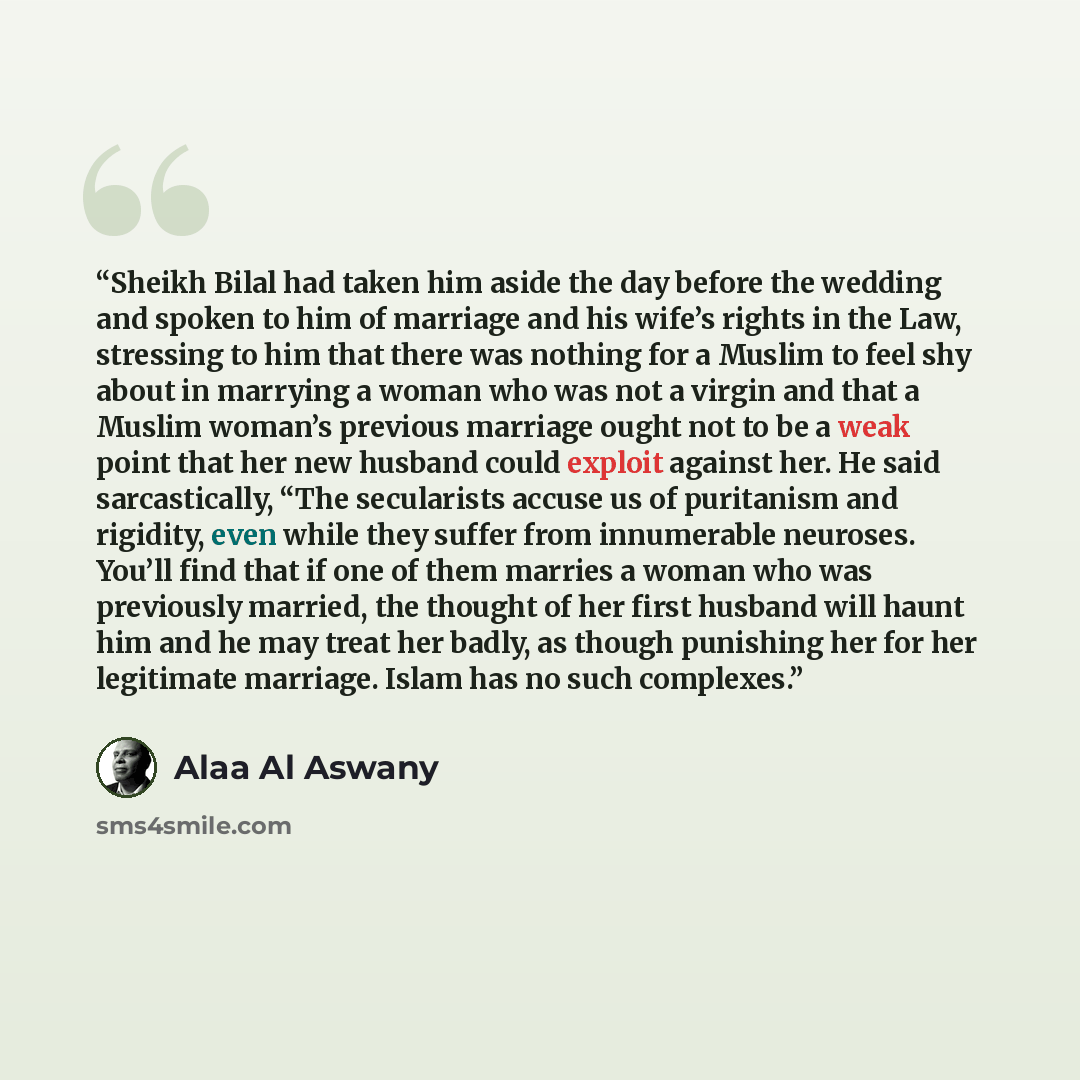 "Sheikh Bilal had taken him aside the day before the wedding and spoken to him of marriage and his wife's rights in the Law, stressing to him that there was nothing for a Muslim to feel shy about in marrying a woman who was not a virgin and that a Muslim woman's previous marriage ought not to be a weak point that her new husband could exploit against her. He said sarcastically, "The secularists accuse us of puritanism and rigidity, even while they suffer from innumerable neuroses. You'll find that if one of them marries a woman who was previously married, the thought of her first husband will haunt him and he may treat her badly, as though punishing her for her legitimate marriage. Islam has no such complexes."

Alaa Al Aswany

sms4smile.com